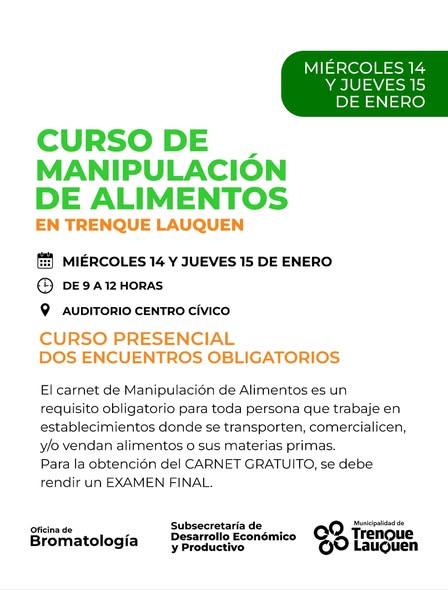 MIÉRCOLES 14 Y JUEVES 15 DE ENERO

CURSO DE MANIPULACIÓN DE ALIMENTOS

EN TRENQUE LAUQUEN

MIÉRCOLES 14 Y JUEVES 15 DE ENERO

DE 9 A 12 HORAS

AUDITORIO CENTRO CÍVICO

CURSO PRESENCIAL
DOS ENCUENTROS OBLIGATORIOS

El carnet de Manipulación de Alimentos es un requisito obligatorio para toda persona que trabaje en establecimientos donde se transporten, comercialicen, y/o vendan alimentos o sus materias primas.
Para la obtención del CARNET GRATUITO, se debe rendir un EXAMEN FINAL.

Oficina de Bromatología

Subsecretaría de Desarrollo Económico y Productivo

Municipalidad de Trenque Lauquen